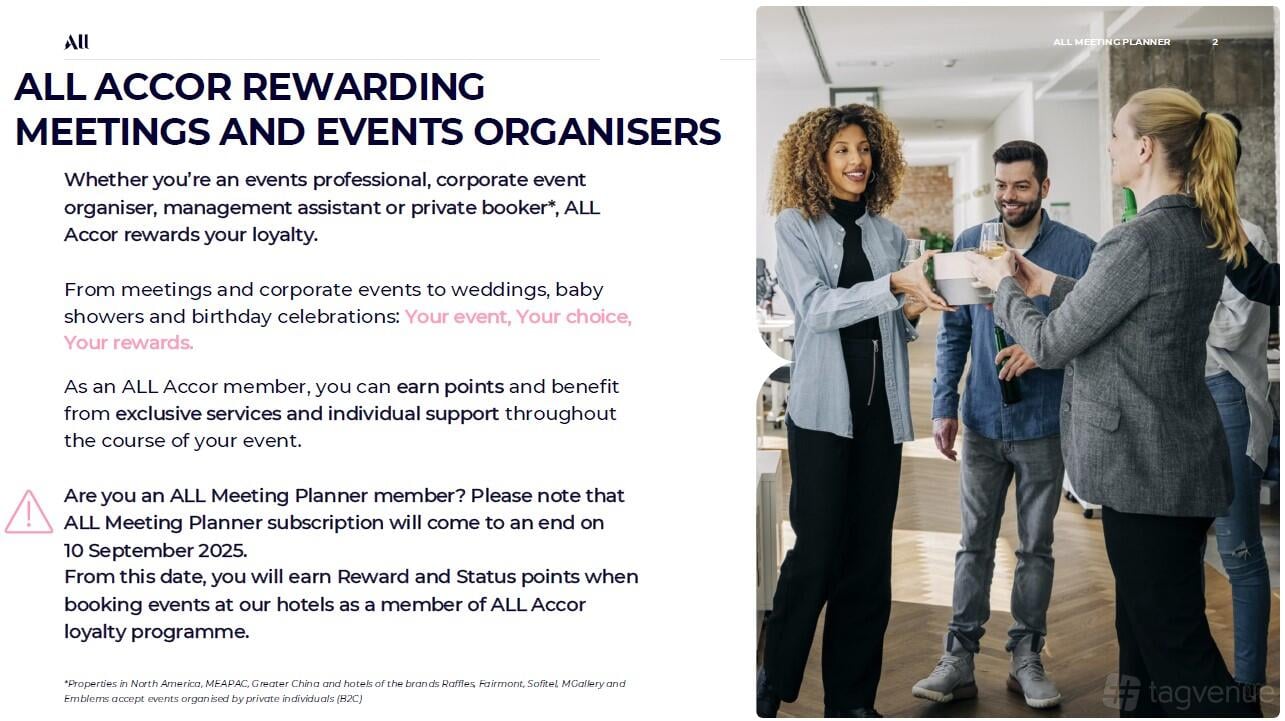 ALL

ALL MEETING PLANNER 2

ALL ACCOR REWARDING MEETINGS AND EVENTS ORGANISERS

Whether you're an events professional, corporate event organiser, management assistant or private booker*, ALL Accor rewards your loyalty.

From meetings and corporate events to weddings, baby showers and birthday celebrations: Your event, Your choice, Your rewards.

As an ALL Accor member, you can earn points and benefit from exclusive services and individual support throughout the course of your event.

Are you an ALL Meeting Planner member? Please note that ALL Meeting Planner subscription will come to an end on 10 September 2025.
From this date, you will earn Reward and Status points when booking events at our hotels as a member of ALL Accor loyalty programme.

*Properties in North America, MEAPAC, Greater China and hotels of the brands Raffles, Fairmont, Sofitel, MGallery and Emblems accept events organised by private individuals (B2C)

tagvenue